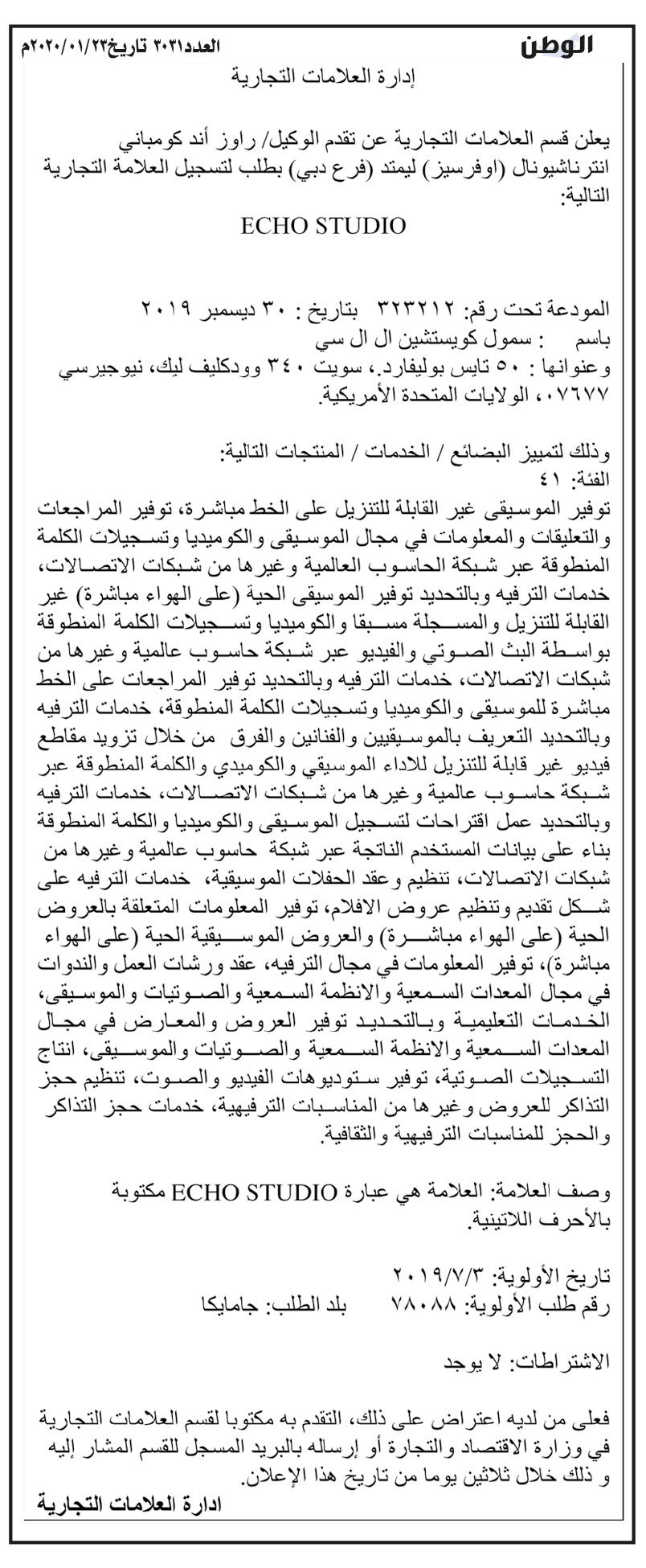 الوطن

العدد٣٠٣١ تاريخ٢٠٢٠/٠١/٢٣م

إدارة العلامات التجارية

يعلن قسم العلامات التجارية عن تقدم الوكيل/ راوز أند كومباني انترناشيونال (اوفرسيز) ليمتد (فرع دبي) بطلب لتسجيل العلامة التجارية التالية:

ECHO STUDIO

المودعة تحت رقم: ٣٢٣٢١٢ بتاريخ : ٣٠ ديسمبر ٢٠١٩
باسم : سمول كويستشين ال ال سي
وعنوانها : ٥٠ تايس بوليفارد.، سويت ٣٤٠ وودكليف ليك، نيوجيرسي ٠٧٦٧٧، الولايات المتحدة الأمريكية.

وذلك لتمييز البضائع / الخدمات / المنتجات التالية:
الفئة: ٤١
توفير الموسيقى غير القابلة للتنزيل على الخط مباشرة، توفير المراجعات والتعليقات والمعلومات في مجال الموسيقى والكوميديا وتسجيلات الكلمة المنطوقة عبر شبكة الحاسوب العالمية وغيرها من شبكات الاتصالات، خدمات الترفيه وبالتحديد توفير الموسيقى الحية (على الهواء مباشرة) غير القابلة للتنزيل والمسجلة مسبقا والكوميديا وتسجيلات الكلمة المنطوقة بواسطة البث الصوتي والفيديو عبر شبكة حاسوب عالمية وغيرها من شبكات الاتصالات، خدمات الترفيه وبالتحديد توفير المراجعات على الخط مباشرة للموسيقى والكوميديا وتسجيلات الكلمة المنطوقة، خدمات الترفيه وبالتحديد التعريف بالموسيقيين والفنانين والفرق من خلال تزويد مقاطع فيديو غير قابلة للتنزيل للاداء الموسيقي والكوميدي والكلمة المنطوقة عبر شبكة حاسوب عالمية وغيرها من شبكات الاتصالات، خدمات الترفيه وبالتحديد عمل اقتراحات لتسجيل الموسيقى والكوميديا والكلمة المنطوقة بناء على بيانات المستخدم الناتجة عبر شبكة حاسوب عالمية وغيرها من شبكات الاتصالات، تنظيم وعقد الحفلات الموسيقية، خدمات الترفيه على شكل تقديم وتنظيم عروض الافلام، توفير المعلومات المتعلقة بالعروض الحية (على الهواء مباشرة) والعروض الموسيقية الحية (على الهواء مباشرة)، توفير المعلومات في مجال الترفيه، عقد ورشات العمل والندوات في مجال المعدات السمعية والانظمة السمعية والصوتيات والموسيقى، الخدمات التعليمية وبالتحديد توفير العروض والمعارض في مجال المعدات السمعية والانظمة السمعية والصوتيات والموسيقى، انتاج التسجيلات الصوتية، توفير ستوديوهات الفيديو والصوت، تنظيم حجز التذاكر للعروض وغيرها من المناسبات الترفيهية، خدمات حجز التذاكر والحجز للمناسبات الترفيهية والثقافية.

وصف العلامة: العلامة هي عبارة ECHO STUDIO مكتوبة بالأحرف اللاتينية.

تاريخ الأولوية: ٢٠١٩/٧/٣
رقم طلب الأولوية: ٧٨٠٨٨ بلد الطلب: جامايكا

الاشتراطات: لا يوجد

فعلى من لديه اعتراض على ذلك، التقدم به مكتوبا لقسم العلامات التجارية في وزارة الاقتصاد والتجارة أو إرساله بالبريد المسجل للقسم المشار إليه و ذلك خلال ثلاثين يوما من تاريخ هذا الإعلان.
ادارة العلامات التجارية